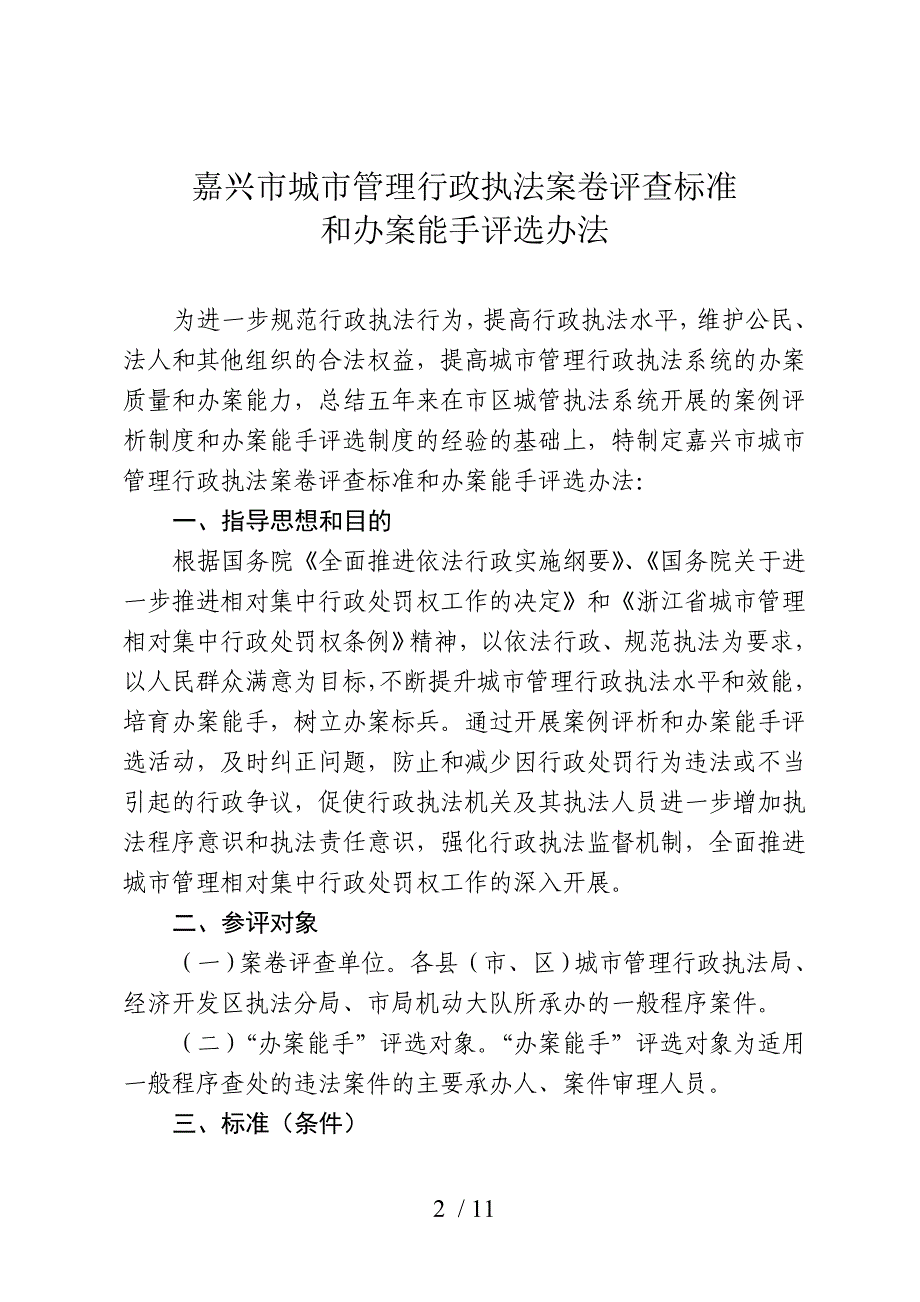 嘉兴市城市管理行政执法案卷评查标准
和办案能手评选办法

为进一步规范行政执法行为，提高行政执法水平，维护公民、法人和其他组织的合法权益，提高城市管理行政执法系统的办案质量和办案能力，总结五年来在市区城管执法系统开展的案例评析制度和办案能手评选制度的经验的基础上，特制定嘉兴市城市管理行政执法案卷评查标准和办案能手评选办法:

一、指导思想和目的

根据国务院《全面推进依法行政实施纲要》、《国务院关于进一步推进相对集中行政处罚权工作的决定》和《浙江省城市管理相对集中行政处罚权条例》精神，以依法行政、规范执法为要求，以人民群众满意为目标,不断提升城市管理行政执法水平和效能，培育办案能手，树立办案标兵。通过开展案例评析和办案能手评选活动，及时纠正问题，防止和减少因行政处罚行为违法或不当引起的行政争议，促使行政执法机关及其执法人员进一步增加执法程序意识和执法责任意识，强化行政执法监督机制，全面推进城市管理相对集中行政处罚权工作的深入开展。

二、参评对象

（一）案卷评查单位。各县（市、区）城市管理行政执法局、经济开发区执法分局、市局机动大队所承办的一般程序案件。

（二）“办案能手”评选对象。“办案能手”评选对象为适用一般程序查处的违法案件的主要承办人、案件审理人员。

三、标准（条件）

2 / 11